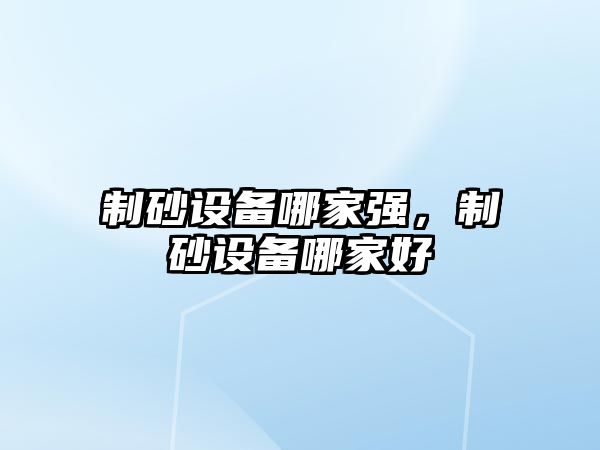 制砂设备哪家强，制砂设备哪家好